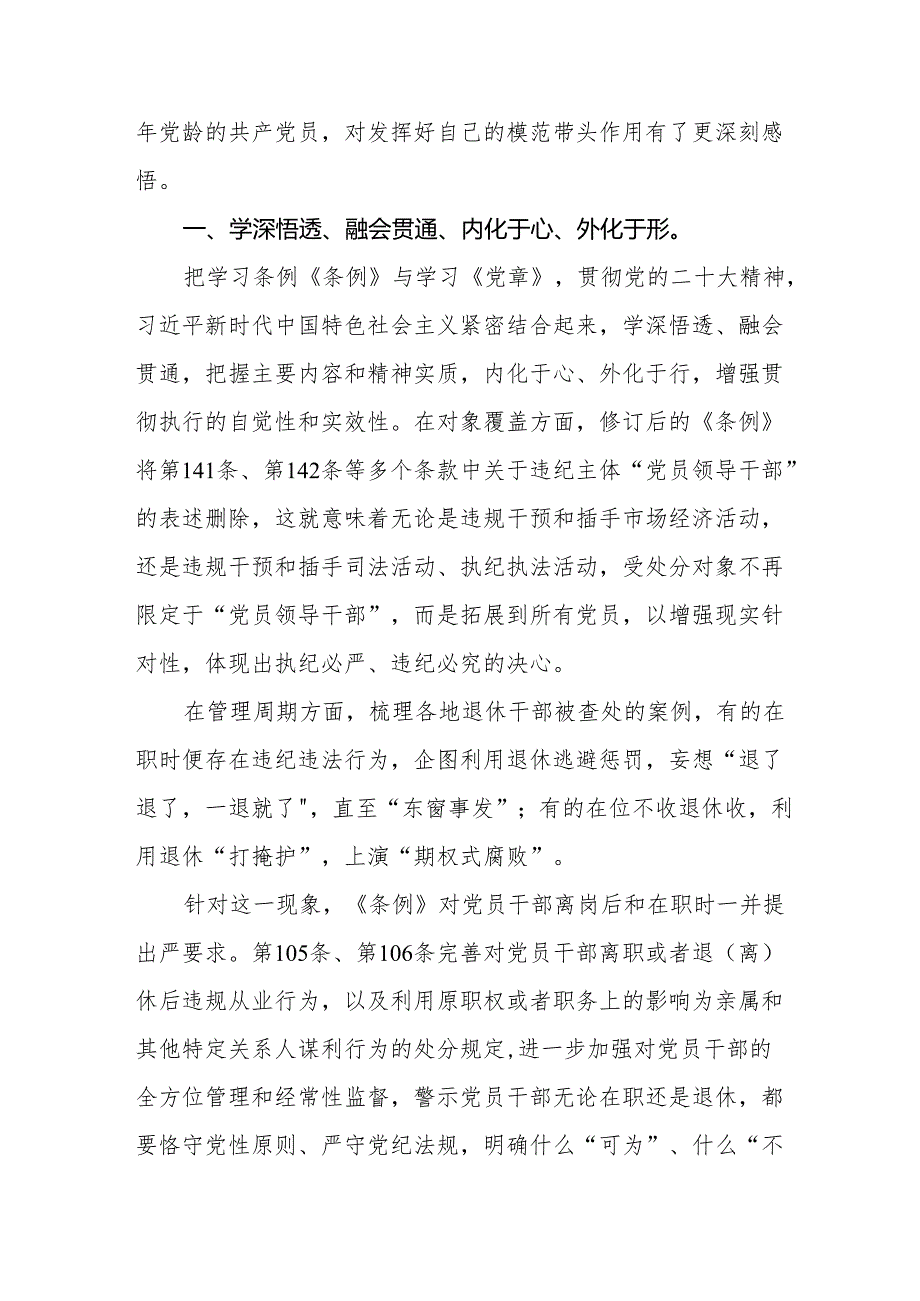 年党龄的共产党员，对发挥好自己的模范带头作用有了更深刻感悟。

一、学深悟透、融会贯通、内化于心、外化于形。

把学习条例《条例》与学习《党章》，贯彻党的二十大精神，习近平新时代中国特色社会主义紧密结合起来，学深悟透、融会贯通，把握主要内容和精神实质，内化于心、外化于行，增强贯彻执行的自觉性和实效性。在对象覆盖方面，修订后的《条例》将第141条、第142条等多个条款中关于违纪主体“党员领导干部”的表述删除，这就意味着无论是违规干预和插手市场经济活动，还是违规干预和插手司法活动、执纪执法活动，受处分对象不再限定于“党员领导干部”，而是拓展到所有党员，以增强现实针对性，体现出执纪必严、违纪必究的决心。

在管理周期方面，梳理各地退休干部被查处的案例，有的在职时便存在违纪违法行为，企图利用退休逃避惩罚，妄想“退了退了，一退就了"，直至“东窗事发”；有的在位不收退休收，利用退休“打掩护”，上演“期权式腐败”。

针对这一现象，《条例》对党员干部离岗后和在职时一并提出严要求。第105条、第106条完善对党员干部离职或者退（离）休后违规从业行为，以及利用原职权或者职务上的影响为亲属和其他特定关系人谋利行为的处分规定,进一步加强对党员干部的全方位管理和经常性监督，警示党员干部无论在职还是退休，都要恪守党性原则、严守党纪法规，明确什么“可为”、什么“不